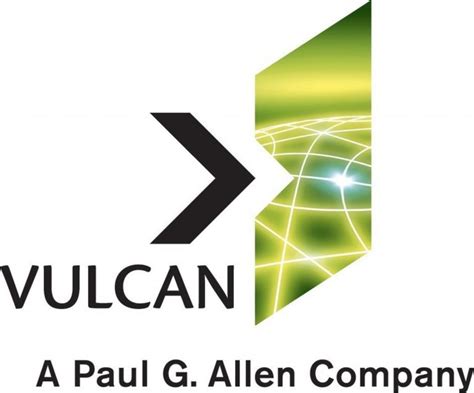 VULCAN

A Paul G. Allen Company